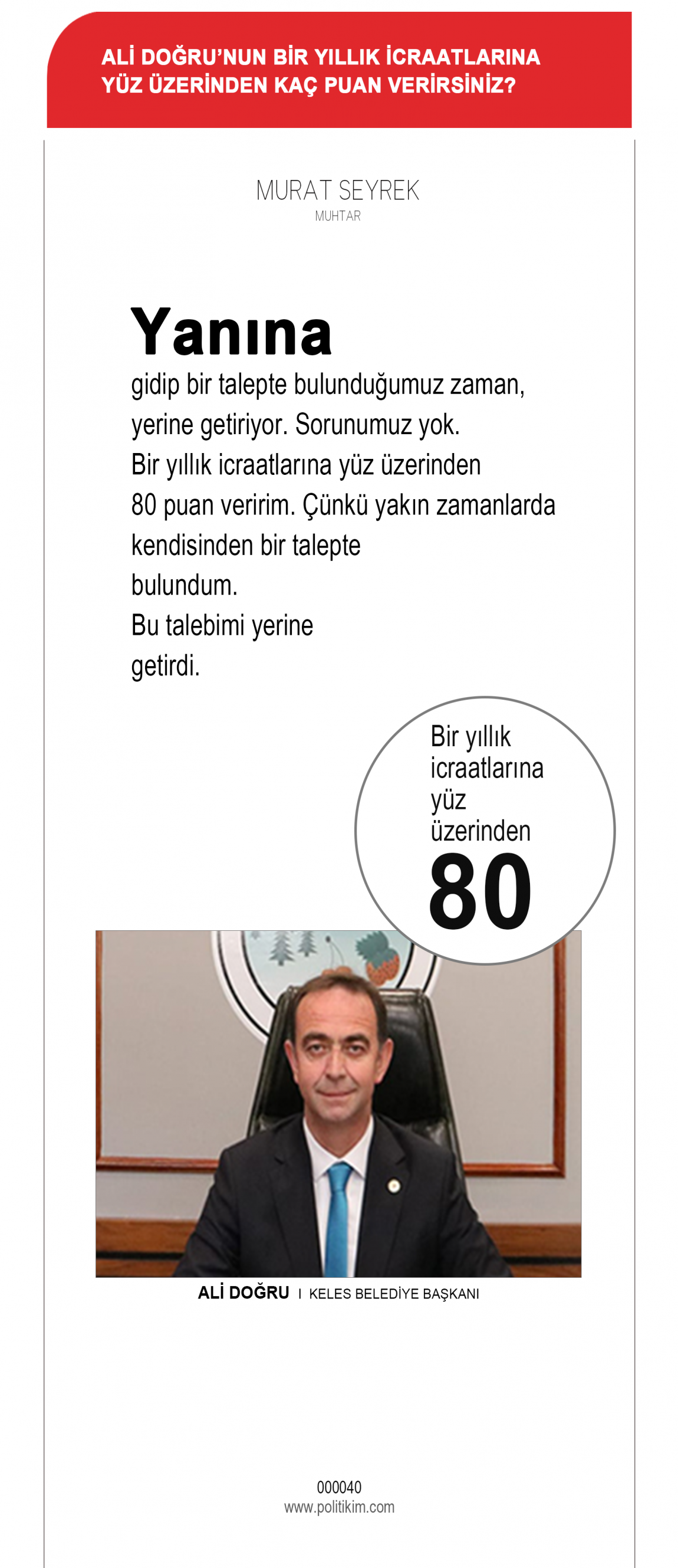 ALİ DOĞRU'NUN BİR YILLIK İCRAATLARINA YÜZ ÜZERİNDEN KAÇ PUAN VERİRSİNİZ?

MURAT SEYREK
MUHTAR

Yanına
gidip bir talepte bulunduğumuz zaman, yerine getiriyor. Sorunumuz yok.
Bir yıllık icraatlarına yüz üzerinden 80 puan veririm. Çünkü yakın zamanlarda kendisinden bir talepte bulundum.
Bu talebimi yerine getirdi.

Bir yıllık icraatlarına yüz üzerinden
80

ALİ DOĞRU I KELES BELEDİYE BAŞKANI

000040
www.politikim.com